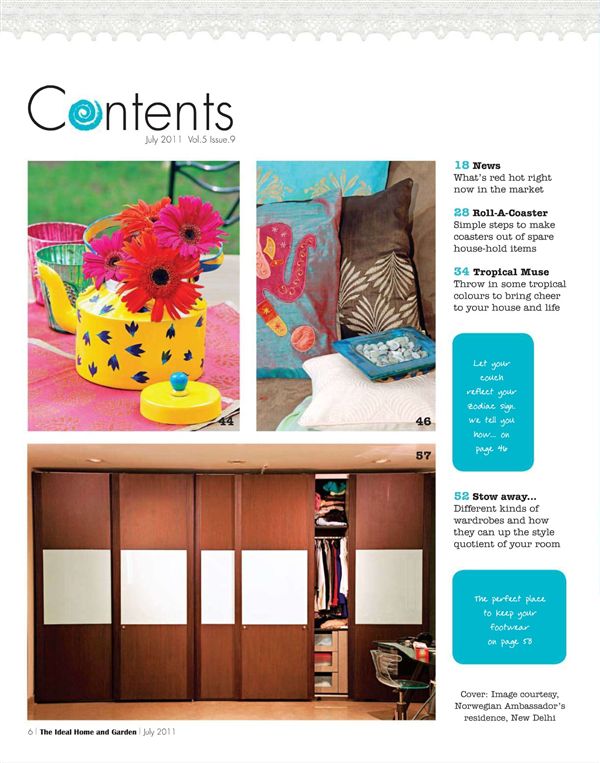 Contents
July 2011 Vol.5 Issue.9

44

46

57

18 News
What's red hot right now in the market

28 Roll-A-Coaster
Simple steps to make coasters out of spare house-hold items

34 Tropical Muse
Throw in some tropical colours to bring cheer to your house and life

Let your couch reflect your zodiac sign. We tell you how... on page 46

52 Stow away...
Different kinds of wardrobes and how they can up the style quotient of your room

The perfect place to keep your footwear on page 58

Cover: Image courtesy, Norwegian Ambassador's residence, New Delhi

6 | The Ideal Home and Garden | July 2011